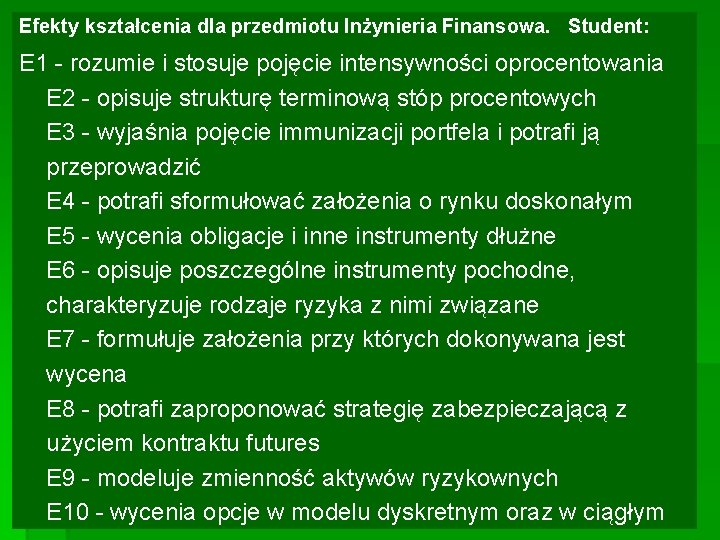 Efekty kształcenia dla przedmiotu Inżynieria Finansowa. Student:

E1 - rozumie i stosuje pojęcie intensywności oprocentowania

E2 - opisuje strukturę terminową stóp procentowych

E3 - wyjaśnia pojęcie immunizacji portfela i potrafi ją przeprowadzić

E4 - potrafi sformułować założenia o rynku doskonałym

E5 - wycenia obligacje i inne instrumenty dłużne

E6 - opisuje poszczególne instrumenty pochodne, charakteryzuje rodzaje ryzyka z nimi związane

E7 - formułuje założenia przy których dokonywana jest wycena

E8 - potrafi zaproponować strategię zabezpieczającą z użyciem kontraktu futures

E9 - modeluje zmienność aktywów ryzykownych

E10 - wycenia opcje w modelu dyskretnym oraz w ciągłym